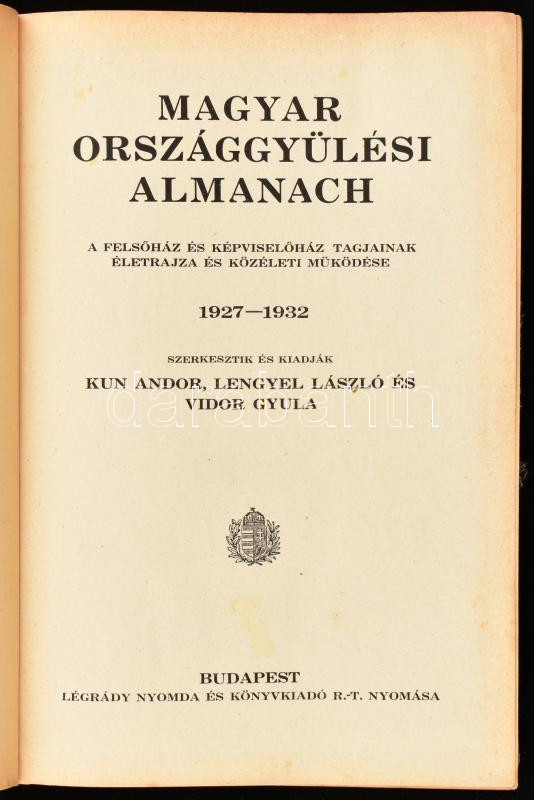 MAGYAR
ORSZÁGGYÜLÉSI
ALMANACH

A FELSŐHÁZ ÉS KÉPVISELŐHÁZ TAGJAINAK
ÉLETRAJZA ÉS KÖZÉLETI MÜKÖDÉSE

1927—1932

SZERKESZTIK ÉS KIADJÁK
KUN ANDOR, LENGYEL LÁSZLÓ ÉS
VIDOR GYULA

BUDAPEST
LÉGRÁDY NYOMDA ÉS KÖNYVKIADÓ R.-T. NYOMÁSA

darabanth